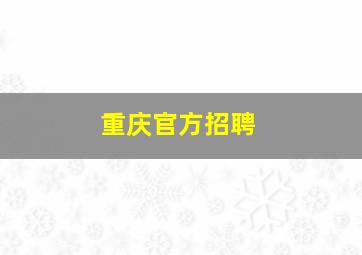 重庆官方招聘